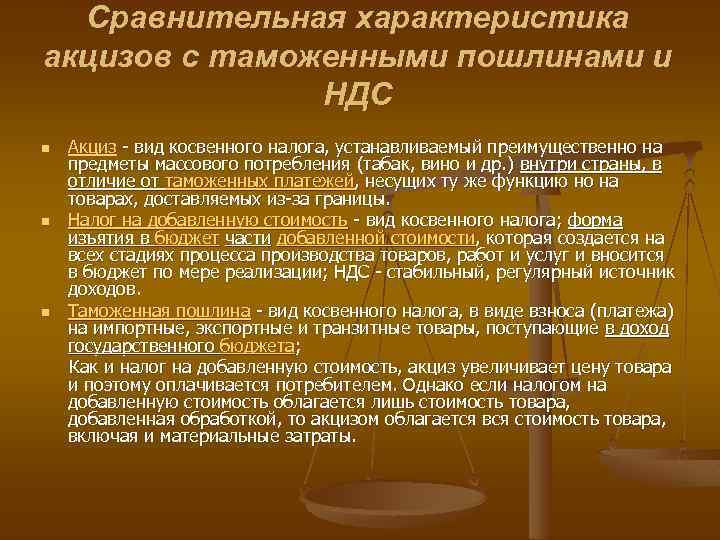 Сравнительная характеристика акцизов с таможенными пошлинами и НДС

Акциз - вид косвенного налога, устанавливаемый преимущественно на предметы массового потребления (табак, вино и др.) внутри страны, в отличие от таможенных платежей, несущих ту же функцию но на товарах, доставляемых из-за границы.

Налог на добавленную стоимость - вид косвенного налога; форма изъятия в бюджет части добавленной стоимости, которая создается на всех стадиях процесса производства товаров, работ и услуг и вносится в бюджет по мере реализации; НДС - стабильный, регулярный источник доходов.

Таможенная пошлина - вид косвенного налога, в виде взноса (платежа) на импортные, экспортные и транзитные товары, поступающие в доход государственного бюджета;

Как и налог на добавленную стоимость, акциз увеличивает цену товара и поэтому оплачивается потребителем. Однако если налогом на добавленную стоимость облагается лишь стоимость товара, добавленная обработкой, то акцизом облагается вся стоимость товара, включая и материальные затраты.